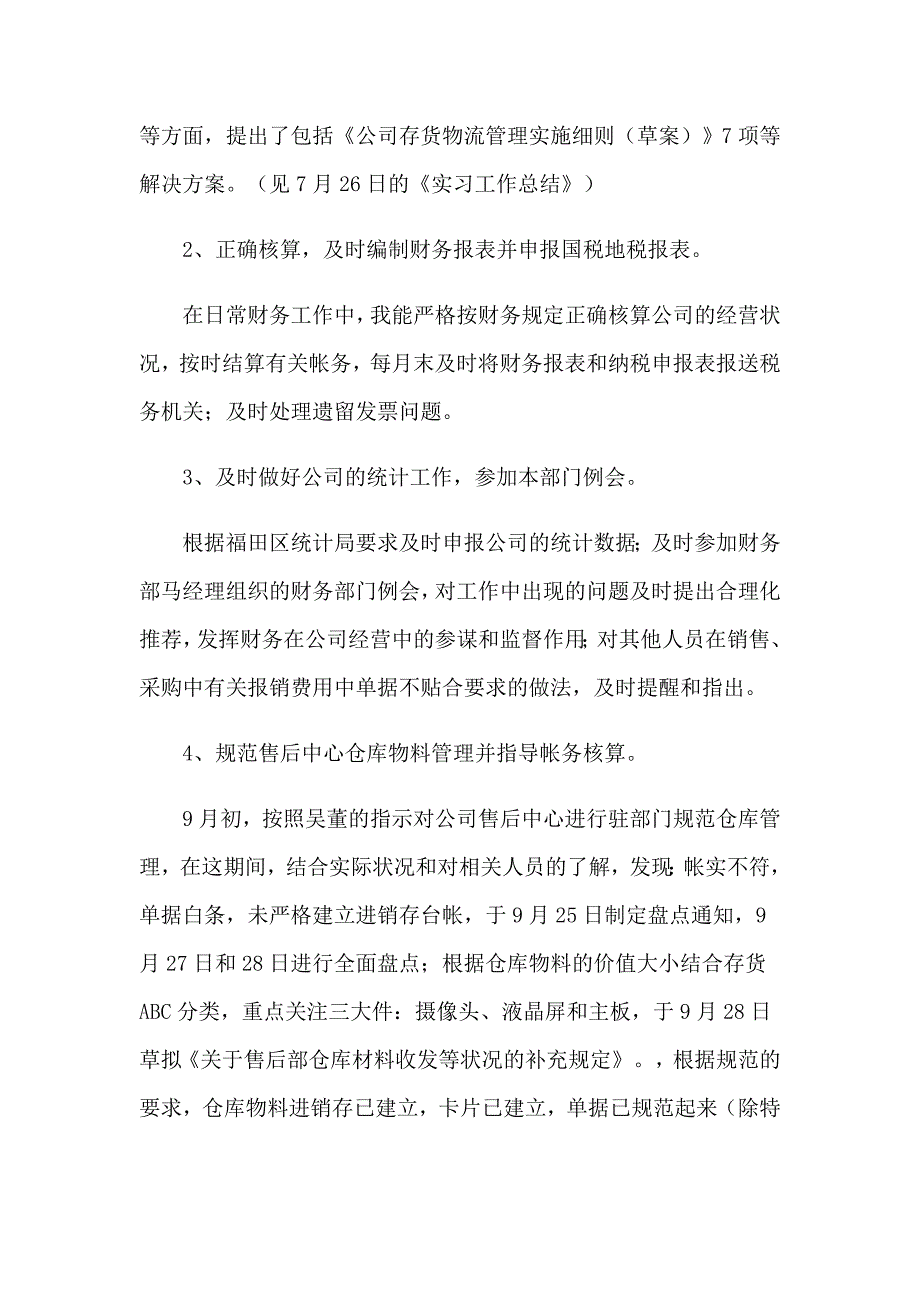 等方面，提出了包括《公司存货物流管理实施细则（草案）》7项等解决方案。（见7月26日的《实习工作总结》）

2、正确核算，及时编制财务报表并申报国税地税报表。

在日常财务工作中，我能严格按财务规定正确核算公司的经营状况，按时结算有关帐务，每月末及时将财务报表和纳税申报表报送税务机关；及时处理遗留发票问题。

3、及时做好公司的统计工作，参加本部门例会。

根据福田区统计局要求及时申报公司的统计数据；及时参加财务部马经理组织的财务部门例会，对工作中出现的问题及时提出合理化推荐，发挥财务在公司经营中的参谋和监督作用；对其他人员在销售、采购中有关报销费用中单据不贴合要求的做法，及时提醒和指出。

4、规范售后中心仓库物料管理并指导帐务核算。

9月初，按照吴董的指示对公司售后中心进行驻部门规范仓库管理，在这期间，结合实际状况和对相关人员的了解，发现：帐实不符，单据白条，未严格建立进销存台帐，于9月25日制定盘点通知，9月27日和28日进行全面盘点；根据仓库物料的价值大小结合存货ABC分类，重点关注三大件：摄像头、液晶屏和主板，于9月28日草拟《关于售后部仓库材料收发等状况的补充规定》。，根据规范的要求，仓库物料进销存已建立，卡片已建立，单据已规范起来（除特